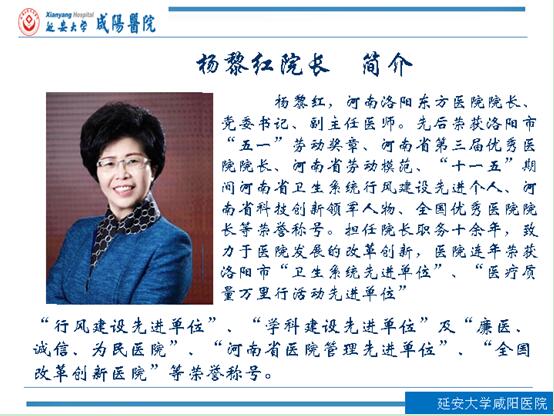 Xianyang Hospital
延安大学 咸陽醫院

杨黎红院长 简介

杨黎红，河南洛阳东方医院院长、党委书记、副主任医师。先后荣获洛阳市“五一”劳动奖章、河南省第三届优秀医院院长、河南省劳动模范、“十一五”期间河南省卫生系统行风建设先进个人、河南省科技创新领军人物、全国优秀医院院长等荣誉称号。担任院长职务十余年，致力于医院发展的改革创新，医院连年荣获洛阳市“卫生系统先进单位”、“医疗质量万里行活动先进单位”“行风建设先进单位”、“学科建设先进单位”及“廉医、诚信、为民医院”、“河南省医院管理先进单位”、“全国改革创新医院”等荣誉称号。

延安大学咸阳医院